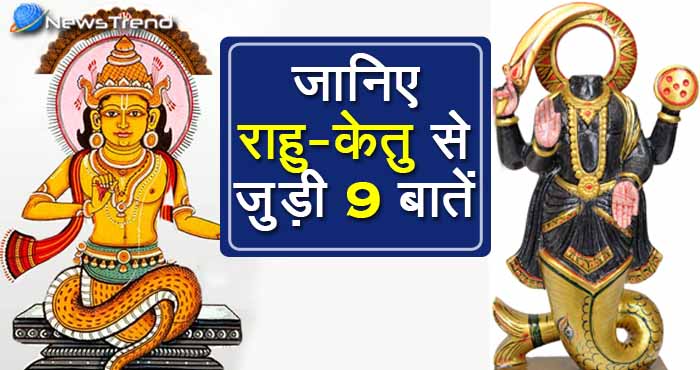 NewsTrend

जानिए
राहु-केतु से
जुड़ी 9 बातें